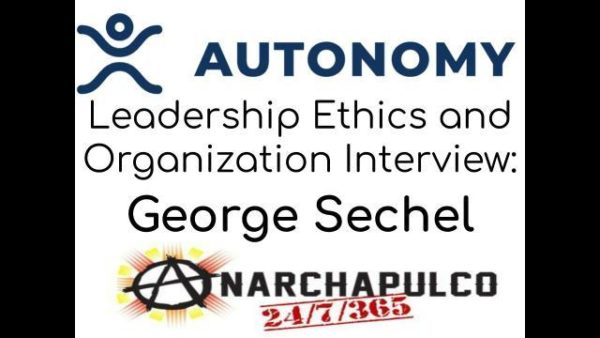 AUTONOMY

Leadership Ethics and Organization Interview:

George Sechel

ANARCHAPULCO

24/7/365